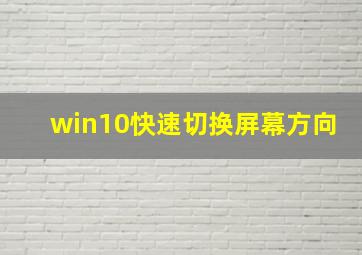 win10快速切换屏幕方向